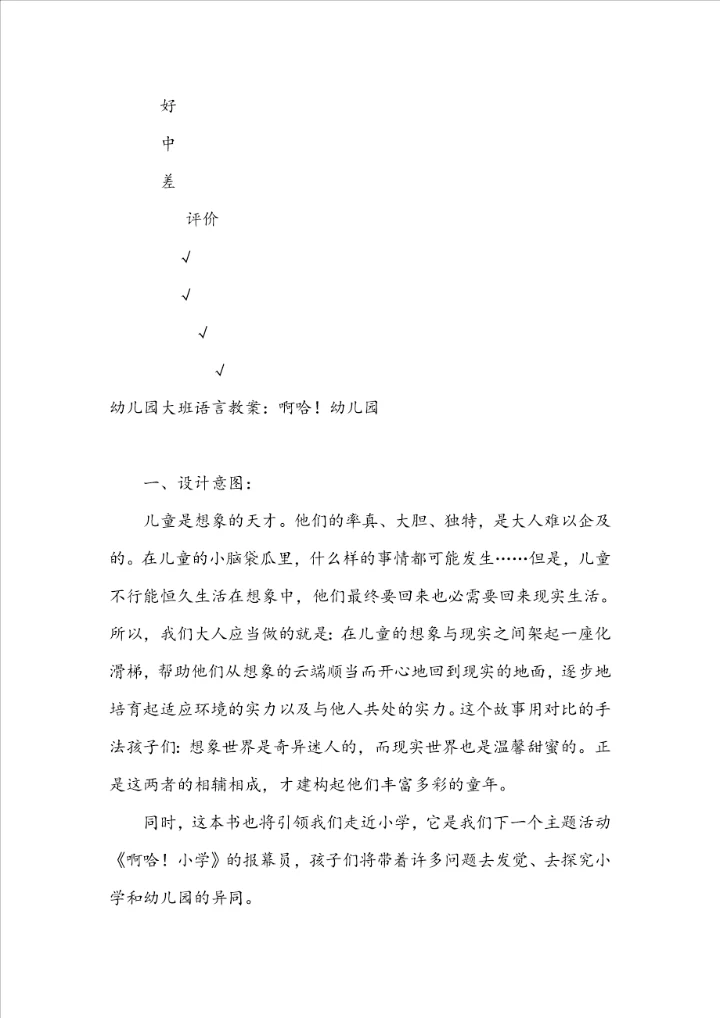 好

中

差

评价

√

√

√

√

幼儿园大班语言教案：啊哈！幼儿园

一、设计意图：

儿童是想象的天才。他们的率真、大胆、独特，是大人难以企及的。在儿童的小脑袋瓜里，什么样的事情都可能发生……但是，儿童不行能恒久生活在想象中，他们最终要回来也必需要回来现实生活。所以，我们大人应当做的就是：在儿童的想象与现实之间架起一座化滑梯，帮助他们从想象的云端顺当而开心地回到现实的地面，逐步地培育起适应环境的实力以及与他人共处的实力。这个故事用对比的手法孩子们：想象世界是奇异迷人的，而现实世界也是温馨甜蜜的。正是这两者的相辅相成，才建构起他们丰富多彩的童年。

同时，这本书也将引领我们走近小学，它是我们下一个主题活动《啊哈！小学》的报幕员，孩子们将带着许多问题去发觉、去探究小学和幼儿园的异同。